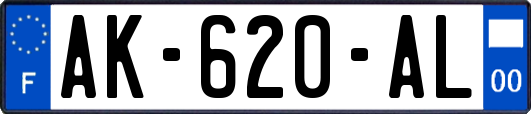 F

AK-620-AL

00